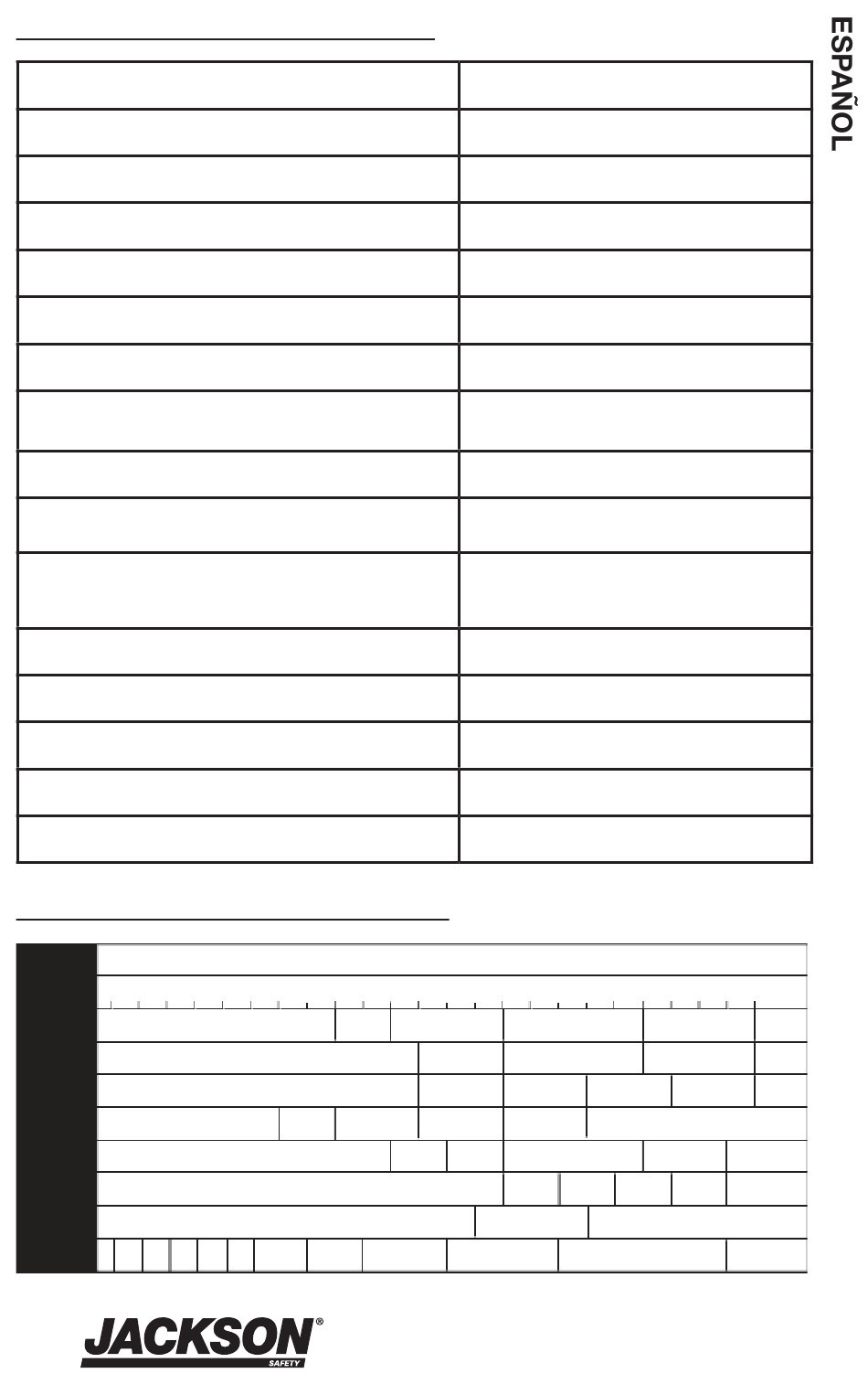 ESPAÑOL

JACKSON®
SAFETY